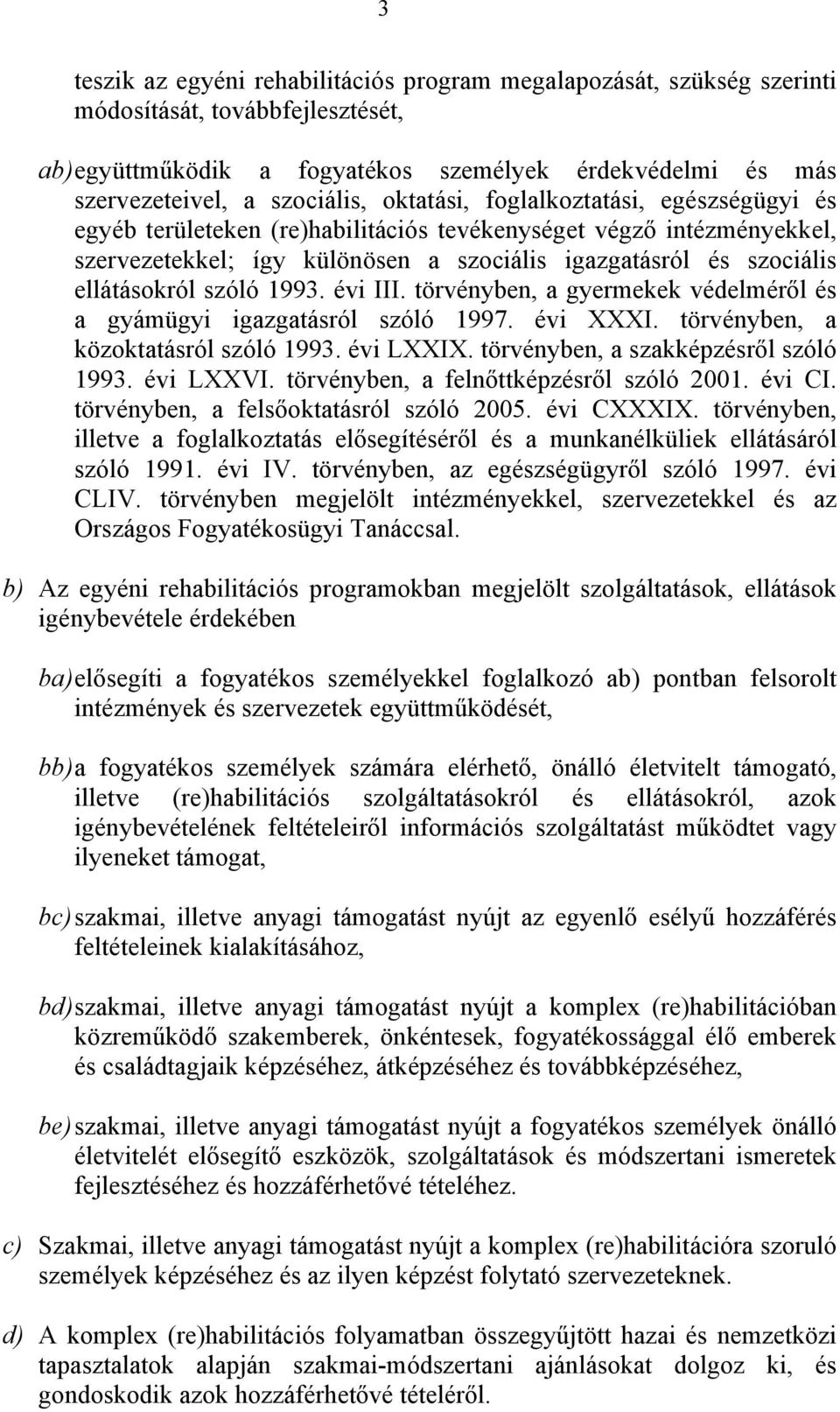 3

teszik az egyéni rehabilitációs program megalapozását, szükség szerinti módosítását, továbbfejlesztését,

ab) együttműködik a fogyatékos személyek érdekvédelmi és más szervezeteivel, a szociális, oktatási, foglalkoztatási, egészségügyi és egyéb területeken (re)habilitációs tevékenységet végző intézményekkel, szervezetekkel; így különösen a szociális igazgatásról és szociális ellátásokról szóló 1993. évi III. törvényben, a gyermekek védelméről és a gyámügyi igazgatásról szóló 1997. évi XXXI. törvényben, a közoktatásról szóló 1993. évi LXXIX. törvényben, a szakképzésről szóló 1993. évi LXXVI. törvényben, a felnőttképzésről szóló 2001. évi CI. törvényben, a felsőoktatásról szóló 2005. évi CXXXIX. törvényben, illetve a foglalkoztatás elősegítéséről és a munkanélküliek ellátásáról szóló 1991. évi IV. törvényben, az egészségügyről szóló 1997. évi CLIV. törvényben megjelölt intézményekkel, szervezetekkel és az Országos Fogyatékosügyi Tanáccsal.

b) Az egyéni rehabilitációs programokban megjelölt szolgáltatások, ellátások igénybevétele érdekében

ba) elősegíti a fogyatékos személyekkel foglalkozó ab) pontban felsorolt intézmények és szervezetek együttműködését,

bb) a fogyatékos személyek számára elérhető, önálló életvitelt támogató, illetve (re)habilitációs szolgáltatásokról és ellátásokról, azok igénybevételének feltételeiről információs szolgáltatást működtet vagy ilyeneket támogat,

bc) szakmai, illetve anyagi támogatást nyújt az egyenlő esélyű hozzáférés feltételeinek kialakításához,

bd) szakmai, illetve anyagi támogatást nyújt a komplex (re)habilitációban közreműködő szakemberek, önkéntesek, fogyatékossággal élő emberek és családtagjaik képzéséhez, átképzéséhez és továbbképzéséhez,

be) szakmai, illetve anyagi támogatást nyújt a fogyatékos személyek önálló életvitelét elősegítő eszközök, szolgáltatások és módszertani ismeretek fejlesztéséhez és hozzáférhetővé tételéhez.

c) Szakmai, illetve anyagi támogatást nyújt a komplex (re)habilitációra szoruló személyek képzéséhez és az ilyen képzést folytató szervezeteknek.

d) A komplex (re)habilitációs folyamatban összegyűjtött hazai és nemzetközi tapasztalatok alapján szakmai-módszertani ajánlásokat dolgoz ki, és gondoskodik azok hozzáférhetővé tételéről.